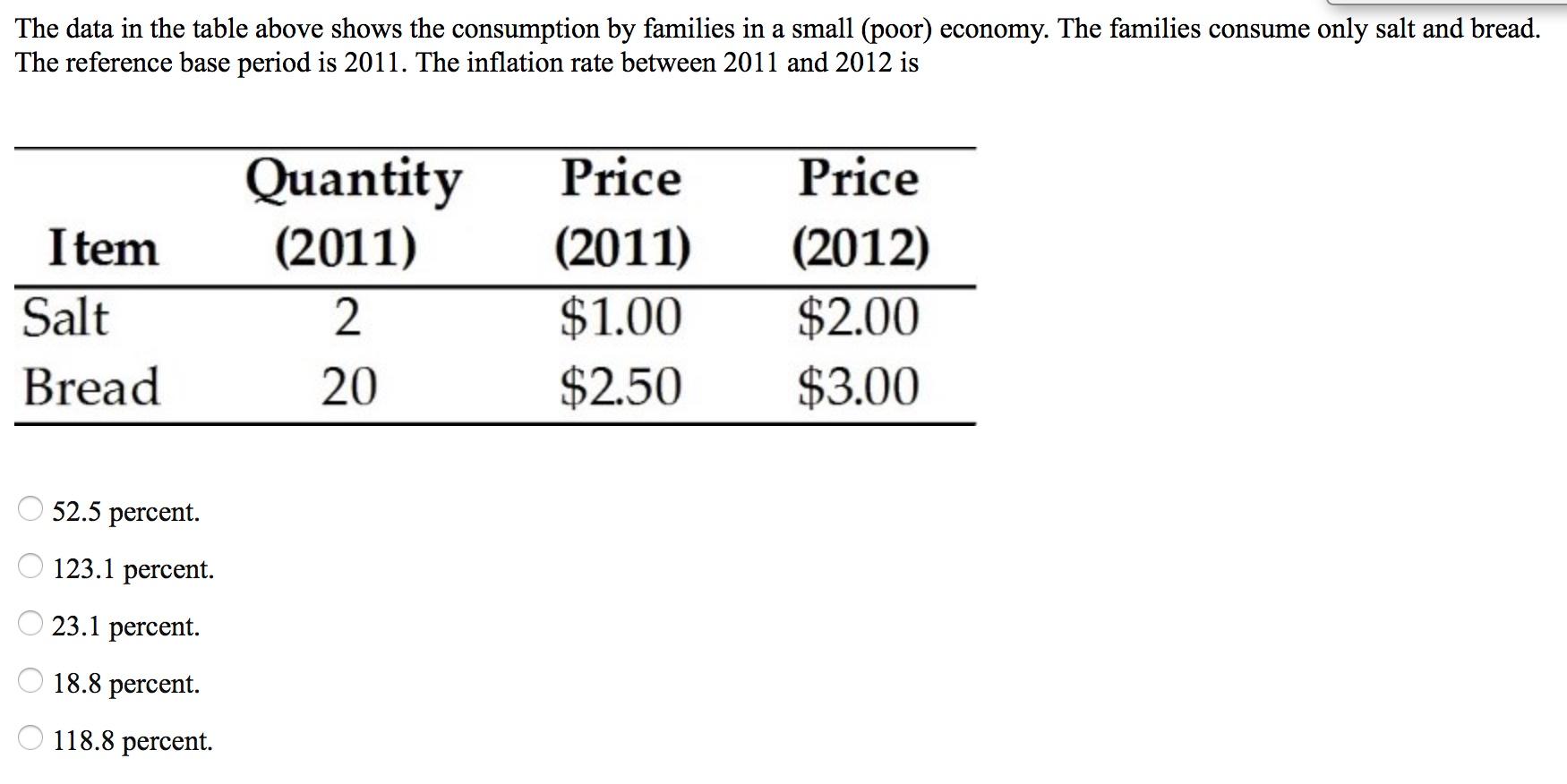 The data in the table above shows the consumption by families in a small (poor) economy. The families consume only salt and bread. The reference base period is 2011. The inflation rate between 2011 and 2012 is

| Item | Quantity (2011) | Price (2011) | Price (2012) |
|---|---|---|---|
| Salt | 2 | \$1.00 | \$2.00 |
| Bread | 20 | \$2.50 | \$3.00 |

52.5 percent.

123.1 percent.

23.1 percent.

18.8 percent.

118.8 percent.